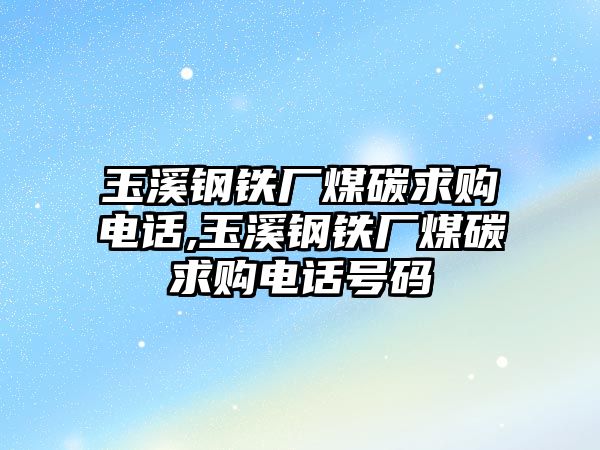 玉溪钢铁厂煤碳求购电话,玉溪钢铁厂煤碳求购电话号码